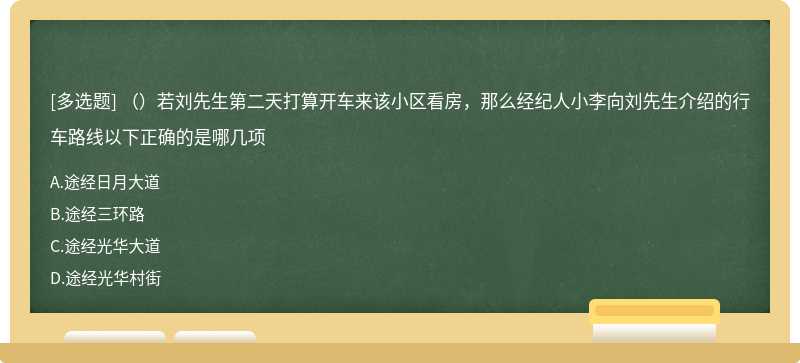 [多选题] （）若刘先生第二天打算开车来该小区看房，那么经纪人小李向刘先生介绍的行车路线以下正确的是哪几项

A.途经日月大道

B.途经三环路

C.途经光华大道

D.途经光华村街